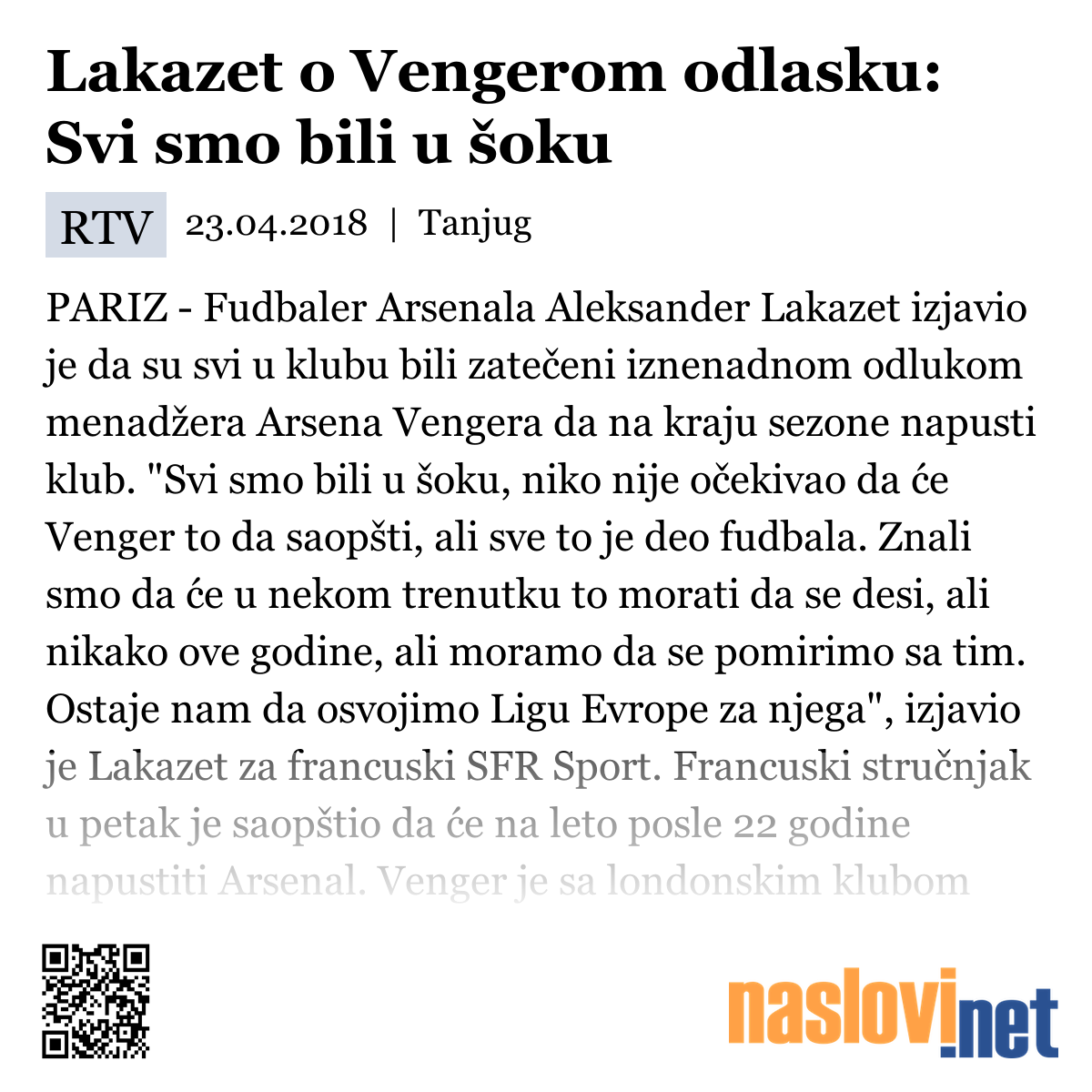 Lakazet o Vengerom odlasku: Svi smo bili u šoku

RTV 23.04.2018 | Tanjug

PARIZ - Fudbaler Arsenala Aleksander Lakazet izjavio je da su svi u klubu bili zatečeni iznenadnom odlukom menadžera Arsena Vengera da na kraju sezone napusti klub. "Svi smo bili u šoku, niko nije očekivao da će Venger to da saopšti, ali sve to je deo fudbala. Znali smo da će u nekom trenutku to morati da se desi, ali nikako ove godine, ali moramo da se pomirimo sa tim. Ostaje nam da osvojimo Ligu Evrope za njega", izjavio je Lakazet za francuski SFR Sport. Francuski stručnjak u petak je saopštio da će na leto posle 22 godine napustiti Arsenal. Venger je sa londonskim klubom

naslovi.net